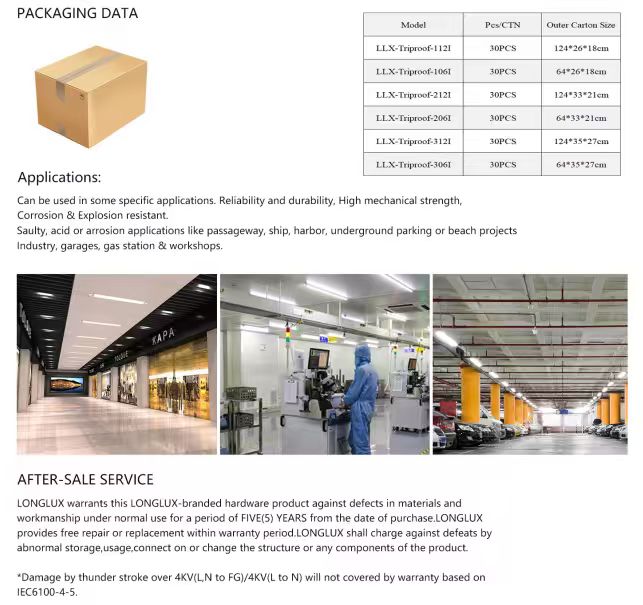 PACKAGING DATA

| Model | Pcs/CTN | Outer Carton Size |
|---|---|---|
| LLX-Triproof-112I | 30PCS | 124*26*18cm |
| LLX-Triproof-106I | 30PCS | 64*26*18cm |
| LLX-Triproof-212I | 30PCS | 124*33*21cm |
| LLX-Triproof-206I | 30PCS | 64*33*21cm |
| LLX-Triproof-312I | 30PCS | 124*35*27cm |
| LLX-Triproof-306I | 30PCS | 64*35*27cm |

Applications:

Can be used in some specific applications. Reliability and durability, High mechanical strength, Corrosion & Explosion resistant.
Saulty, acid or arrosion applications like passageway, ship, harbor, underground parking or beach projects
Industry, garages, gas station & workshops.

KAPA

AFTER-SALE SERVICE

LONGLUX warrants this LONGLUX-branded hardware product against defects in materials and workmanship under normal use for a period of FIVE(5) YEARS from the date of purchase.LONGLUX provides free repair or replacement within warranty period.LONGLUX shall charge against defeats by abnormal storage,usage,connect on or change the structure or any components of the product.

*Damage by thunder stroke over 4KV(L,N to FG)/4KV(L to N) will not covered by warranty based on IEC6100-4-5.